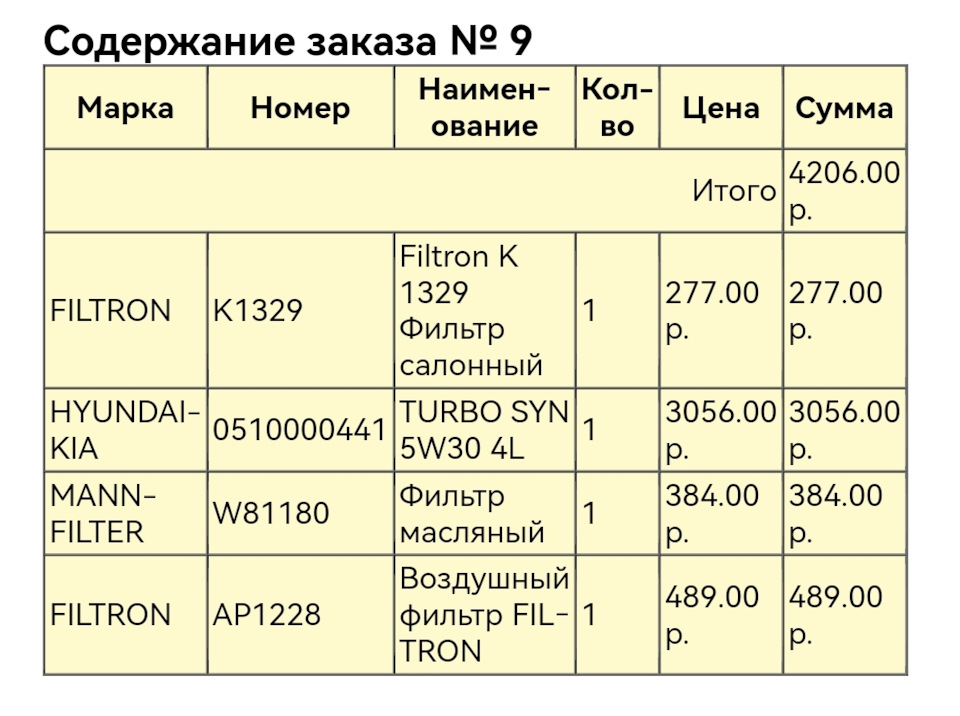 Содержание заказа № 9

| Марка | Номер | Наименование | Кол-во | Цена | Сумма |
|---|---|---|---|---|---|
| | | | | Итого | 4206.00 р. |
| FILTRON | K1329 | Filtron K 1329 Фильтр салонный | 1 | 277.00 р. | 277.00 р. |
| HYUNDAI-KIA | 0510000441 | TURBO SYN 5W30 4L | 1 | 3056.00 р. | 3056.00 р. |
| MANN-FILTER | W81180 | Фильтр масляный | 1 | 384.00 р. | 384.00 р. |
| FILTRON | AP1228 | Воздушный фильтр FILTRON | 1 | 489.00 р. | 489.00 р. |